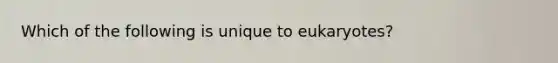 Which of the following is unique to eukaryotes?